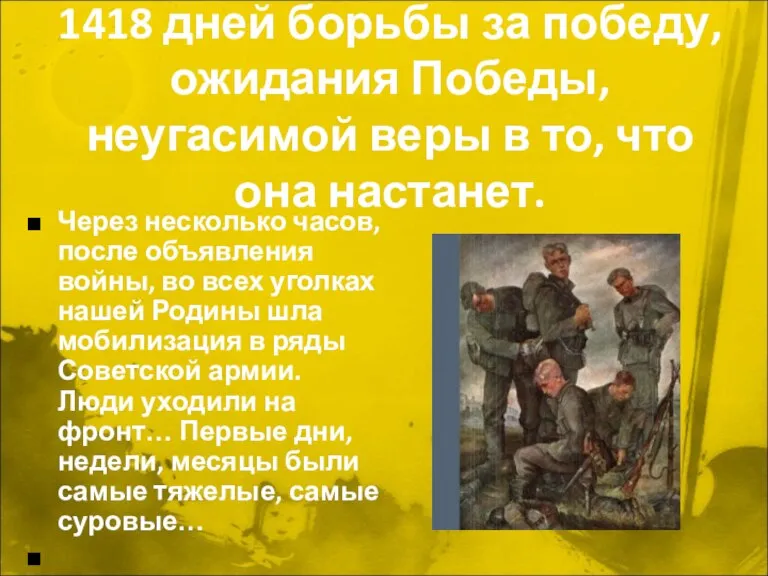 1418 дней борьбы за победу, ожидания Победы, неугасимой веры в то, что она настанет.

Через несколько часов, после объявления войны, во всех уголках нашей Родины шла мобилизация в ряды Советской армии. Люди уходили на фронт… Первые дни, недели, месяцы были самые тяжелые, самые суровые…